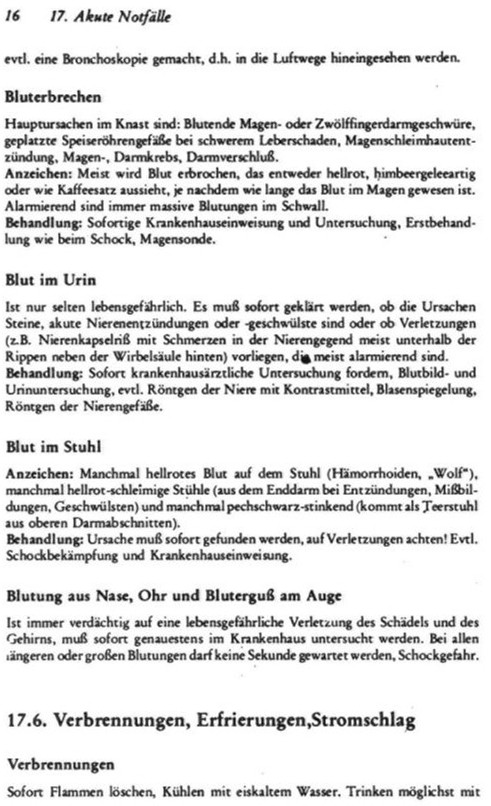 16 17. Akute Notfälle

evtl. eine Bronchoskopie gemacht, d.h. in die Luftwege hineingesehen werden.

Bluterbrechen

Hauptursachen im Knast sind: Blutende Magen- oder Zwölffingerdarmgeschwüre, geplatzte Speiseröhrengefäße bei schwerem Leberschaden, Magenschleimhautentzündung, Magen-, Darmkrebs, Darmverschluß.
Anzeichen: Meist wird Blut erbrochen, das entweder hellrot, himbeergeleeartig oder wie Kaffeesatz aussieht, je nachdem wie lange das Blut im Magen gewesen ist. Alarmierend sind immer massive Blutungen im Schwall.
Behandlung: Sofortige Krankenhauseinweisung und Untersuchung, Erstbehandlung wie beim Schock, Magensonde.

Blut im Urin

Ist nur selten lebensgefährlich. Es muß sofort geklärt werden, ob die Ursachen Steine, akute Nierenentzündungen oder -geschwülste sind oder ob Verletzungen (z.B. Nierenkapselriß mit Schmerzen in der Nierengegend meist unterhalb der Rippen neben der Wirbelsäule hinten) vorliegen, die meist alarmierend sind.
Behandlung: Sofort krankenhausärztliche Untersuchung fordern, Blutbild- und Urinuntersuchung, evtl. Röntgen der Niere mit Kontrastmittel, Blasenspiegelung, Röntgen der Nierengefäße.

Blut im Stuhl

Anzeichen: Manchmal hellrotes Blut auf dem Stuhl (Hämorrhoiden, „Wolf"), manchmal hellrot-schleimige Stühle (aus dem Enddarm bei Entzündungen, Mißbildungen, Geschwülsten) und manchmal pechschwarz-stinkend (kommt als Teerstuhl aus oberen Darmabschnitten).
Behandlung: Ursache muß sofort gefunden werden, auf Verletzungen achten! Evtl. Schockbekämpfung und Krankenhauseinweisung.

Blutung aus Nase, Ohr und Bluterguß am Auge

Ist immer verdächtig auf eine lebensgefährliche Verletzung des Schädels und des Gehirns, muß sofort genauestens im Krankenhaus untersucht werden. Bei allen längeren oder großen Blutungen darf keine Sekunde gewartet werden, Schockgefahr.

17.6. Verbrennungen, Erfrierungen,Stromschlag

Verbrennungen

Sofort Flammen löschen, Kühlen mit eiskaltem Wasser. Trinken möglichst mit